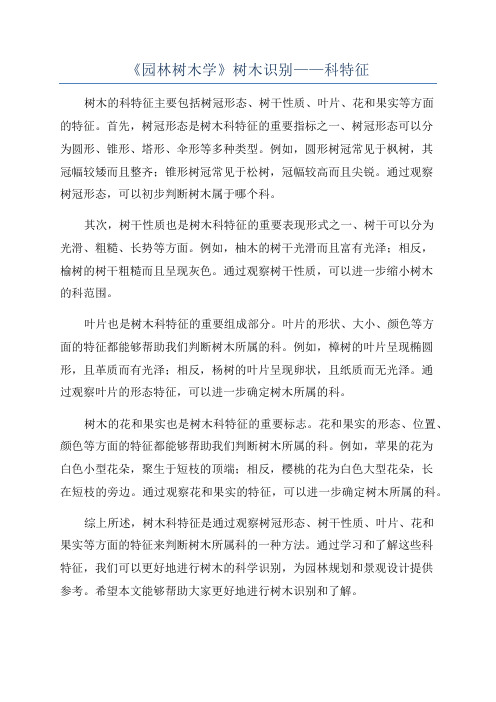 《园林树木学》树木识别——科特征

树木的科特征主要包括树冠形态、树干性质、叶片、花和果实等方面的特征。首先，树冠形态是树木科特征的重要指标之一、树冠形态可以分为圆形、锥形、塔形、伞形等多种类型。例如，圆形树冠常见于枫树，其冠幅较矮而且整齐；锥形树冠常见于松树，冠幅较高而且尖锐。通过观察树冠形态，可以初步判断树木属于哪个科。

其次，树干性质也是树木科特征的重要表现形式之一、树干可以分为光滑、粗糙、长势等方面。例如，柚木的树干光滑而且富有光泽；相反，榆树的树干粗糙而且呈现灰色。通过观察树干性质，可以进一步缩小树木的科范围。

叶片也是树木科特征的重要组成部分。叶片的形状、大小、颜色等方面的特征都能够帮助我们判断树木所属的科。例如，樟树的叶片呈现椭圆形，且革质而有光泽；相反，杨树的叶片呈现卵状，且纸质而无光泽。通过观察叶片的形态特征，可以进一步确定树木所属的科。

树木的花和果实也是树木科特征的重要标志。花和果实的形态、位置、颜色等方面的特征都能够帮助我们判断树木所属的科。例如，苹果的花为白色小型花朵，聚生于短枝的顶端；相反，樱桃的花为白色大型花朵，长在短枝的旁边。通过观察花和果实的特征，可以进一步确定树木所属的科。

综上所述，树木科特征是通过观察树冠形态、树干性质、叶片、花和果实等方面的特征来判断树木所属科的一种方法。通过学习和了解这些科特征，我们可以更好地进行树木的科学识别，为园林规划和景观设计提供参考。希望本文能够帮助大家更好地进行树木识别和了解。